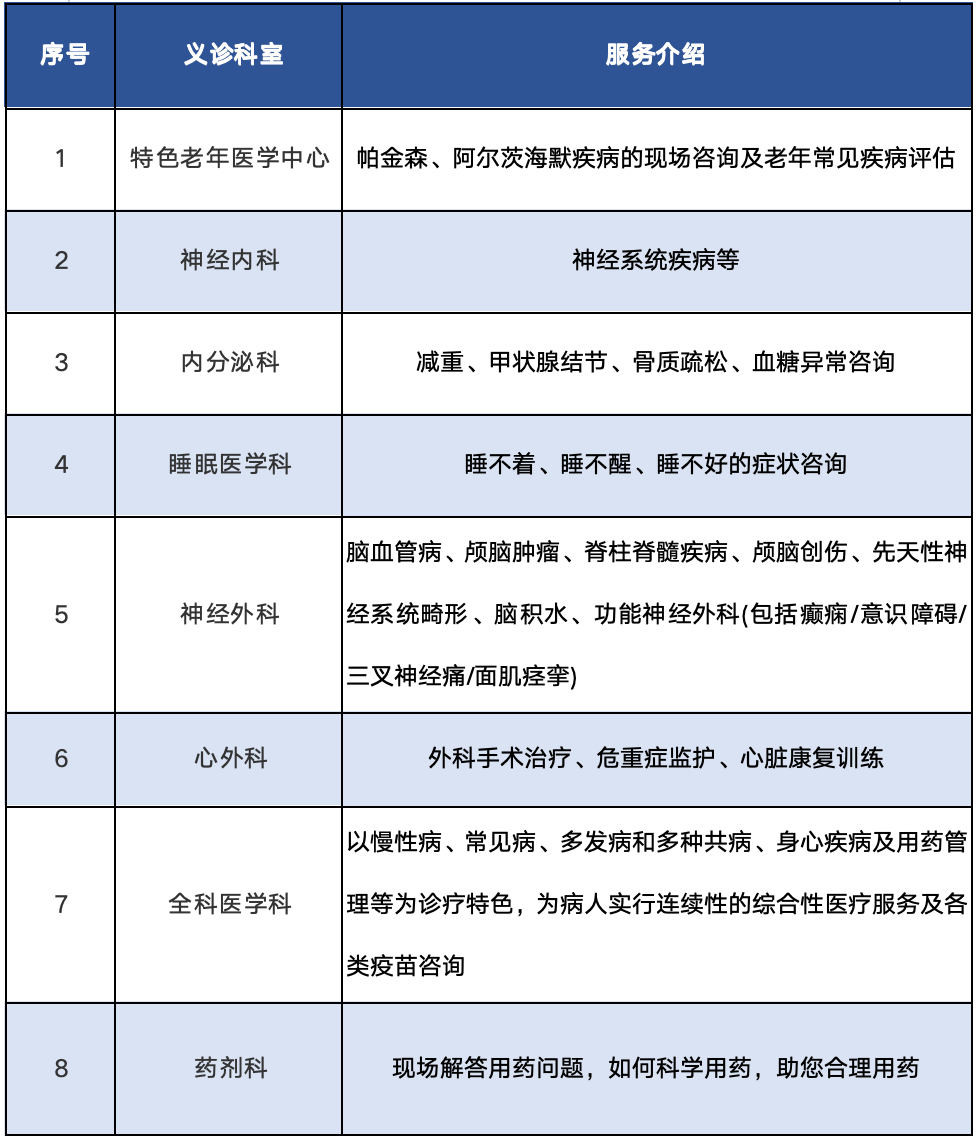 | 序号 | 义诊科室 | 服务介绍 |
|---|---|---|
| 1 | 特色老年医学中心 | 帕金森、阿尔茨海默疾病的现场咨询及老年常见疾病评估 |
| 2 | 神经内科 | 神经系统疾病等 |
| 3 | 内分泌科 | 减重、甲状腺结节、骨质疏松、血糖异常咨询 |
| 4 | 睡眠医学科 | 睡不着、睡不醒、睡不好的症状咨询 |
| 5 | 神经外科 | 脑血管病、颅脑肿瘤、脊柱脊髓疾病、颅脑创伤、先天性神经系统畸形、脑积水、功能神经外科(包括癫痫/意识障碍/三叉神经痛/面肌痉挛) |
| 6 | 心外科 | 外科手术治疗、危重症监护、心脏康复训练 |
| 7 | 全科医学科 | 以慢性病、常见病、多发病和多种共病、身心疾病及用药管理等为诊疗特色，为病人实行连续性的综合性医疗服务及各类疫苗咨询 |
| 8 | 药剂科 | 现场解答用药问题，如何科学用药，助您合理用药 |